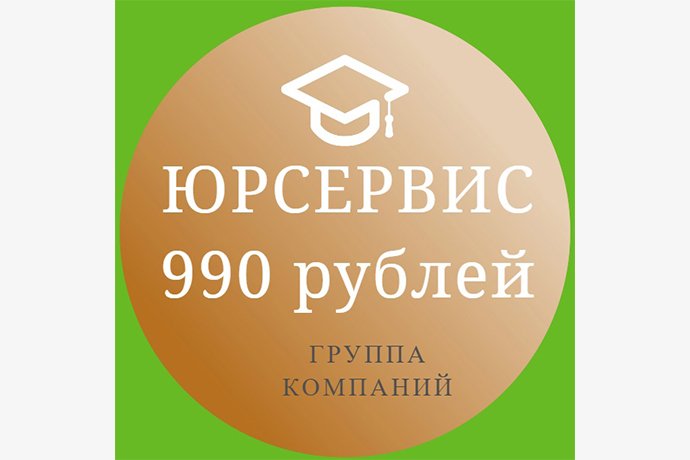 ЮРСЕРВИС
990 рублей

ГРУППА
КОМПАНИЙ